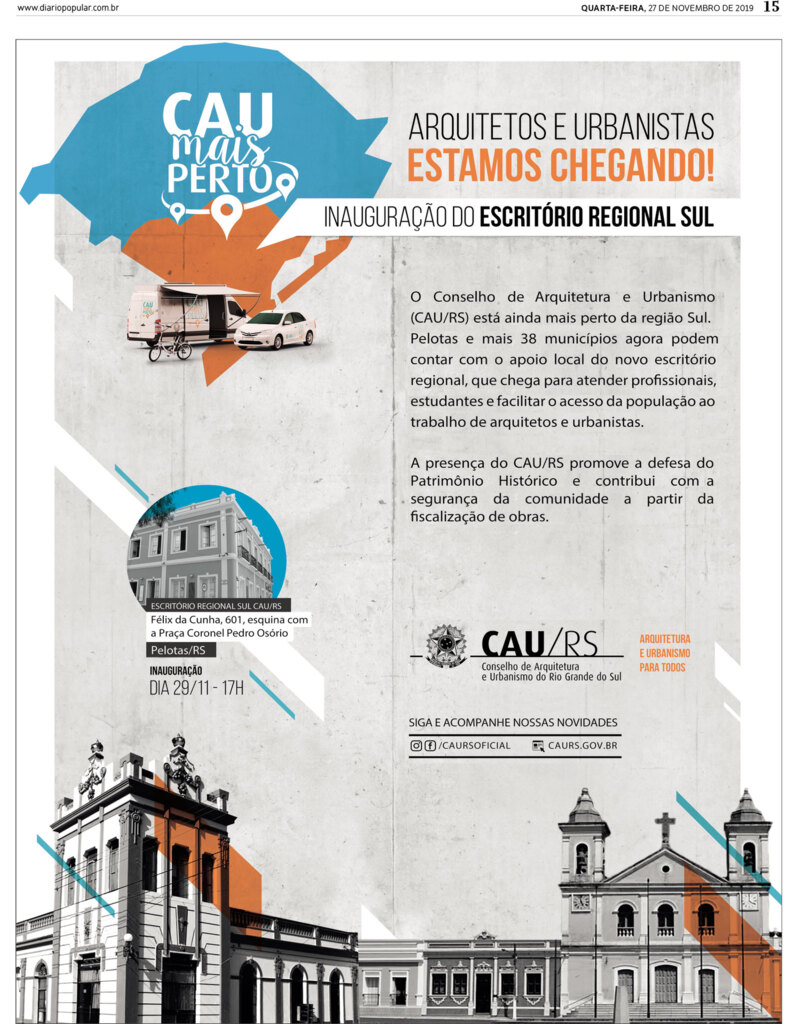 www.diariopopular.com.br

QUARTA-FEIRA, 27 DE NOVEMBRO DE 2019 15

CAU mais PERTO

ARQUITETOS E URBANISTAS
ESTAMOS CHEGANDO!

INAUGURAÇÃO DO ESCRITÓRIO REGIONAL SUL

O Conselho de Arquitetura e Urbanismo (CAU/RS) está ainda mais perto da região Sul. Pelotas e mais 38 municípios agora podem contar com o apoio local do novo escritório regional, que chega para atender profissionais, estudantes e facilitar o acesso da população ao trabalho de arquitetos e urbanistas.

A presença do CAU/RS promove a defesa do Patrimônio Histórico e contribui com a segurança da comunidade a partir da fiscalização de obras.

ESCRITÓRIO REGIONAL SUL CAU/RS
Félix da Cunha, 601, esquina com a Praça Coronel Pedro Osório
Pelotas/RS

INAUGURAÇÃO
DIA 29/11 - 17H

CAU/RS
Conselho de Arquitetura e Urbanismo do Rio Grande do Sul

ARQUITETURA E URBANISMO PARA TODOS

SIGA E ACOMPANHE NOSSAS NOVIDADES
/CAURSOFICIAL
CAURS.GOV.BR